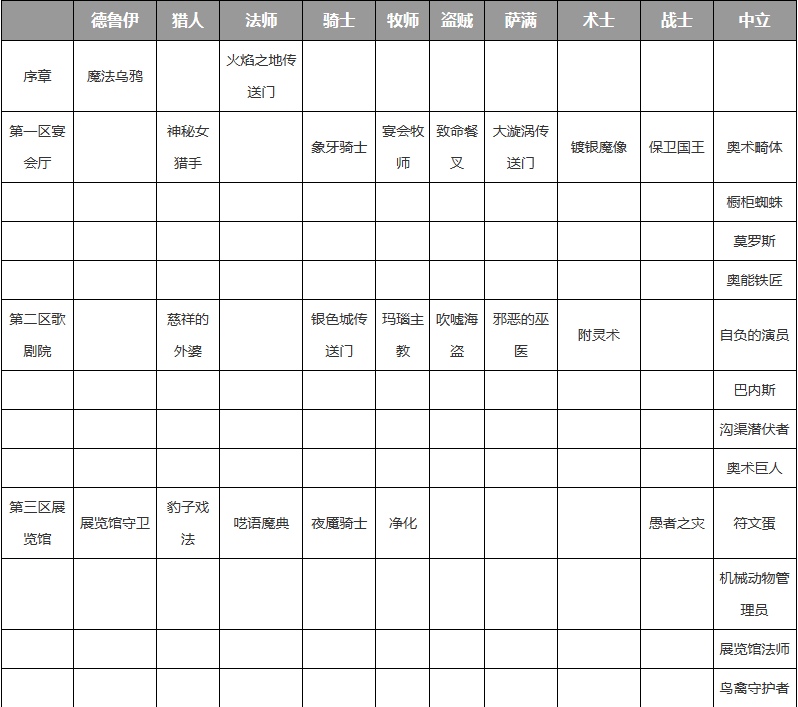 | | 德鲁伊 | 猎人 | 法师 | 骑士 | 牧师 | 盗贼 | 萨满 | 术士 | 战士 | 中立 |
|---|---|---|---|---|---|---|---|---|---|---|
| 序章 | 魔法乌鸦 | | 火焰之地传送门 | | | | | | | |
| 第一区宴会厅 | | 神秘女猎手 | | 象牙骑士 | 宴会牧师 | 致命餐叉 | 大漩涡传送门 | 镀银魔像 | 保卫国王 | 奥术畸体 |
| | | | | | | | | | | 橱柜蜘蛛 |
| | | | | | | | | | | 莫罗斯 |
| | | | | | | | | | | 奥能铁匠 |
| 第二区歌剧院 | | 慈祥的外婆 | | 银色城传送门 | 玛瑙主教 | 吹嘘海盗 | 邪恶的巫医 | 附灵术 | | 自负的演员 |
| | | | | | | | | | | 巴内斯 |
| | | | | | | | | | | 沟渠潜伏者 |
| | | | | | | | | | | 奥术巨人 |
| 第三区展览馆 | 展览馆守卫 | 豹子戏法 | 呓语魔典 | 夜魇骑士 | 净化 | | | | 愚者之灾 | 符文蛋 |
| | | | | | | | | | | 机械动物管理员 |
| | | | | | | | | | | 展览馆法师 |
| | | | | | | | | | | 鸟禽守护者 |